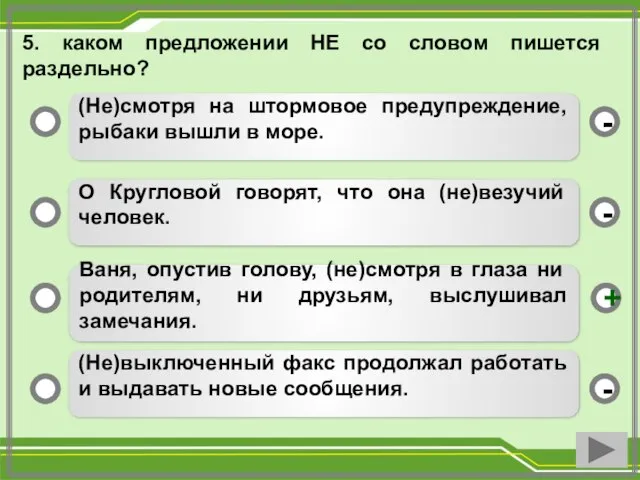 5. каком предложении НЕ со словом пишется раздельно?

(Не)смотря на штормовое предупреждение, рыбаки вышли в море.

-

О Кругловой говорят, что она (не)везучий человек.

-

Ваня, опустив голову, (не)смотря в глаза ни родителям, ни друзьям, выслушивал замечания.

+

(Не)выключенный факс продолжал работать и выдавать новые сообщения.

-